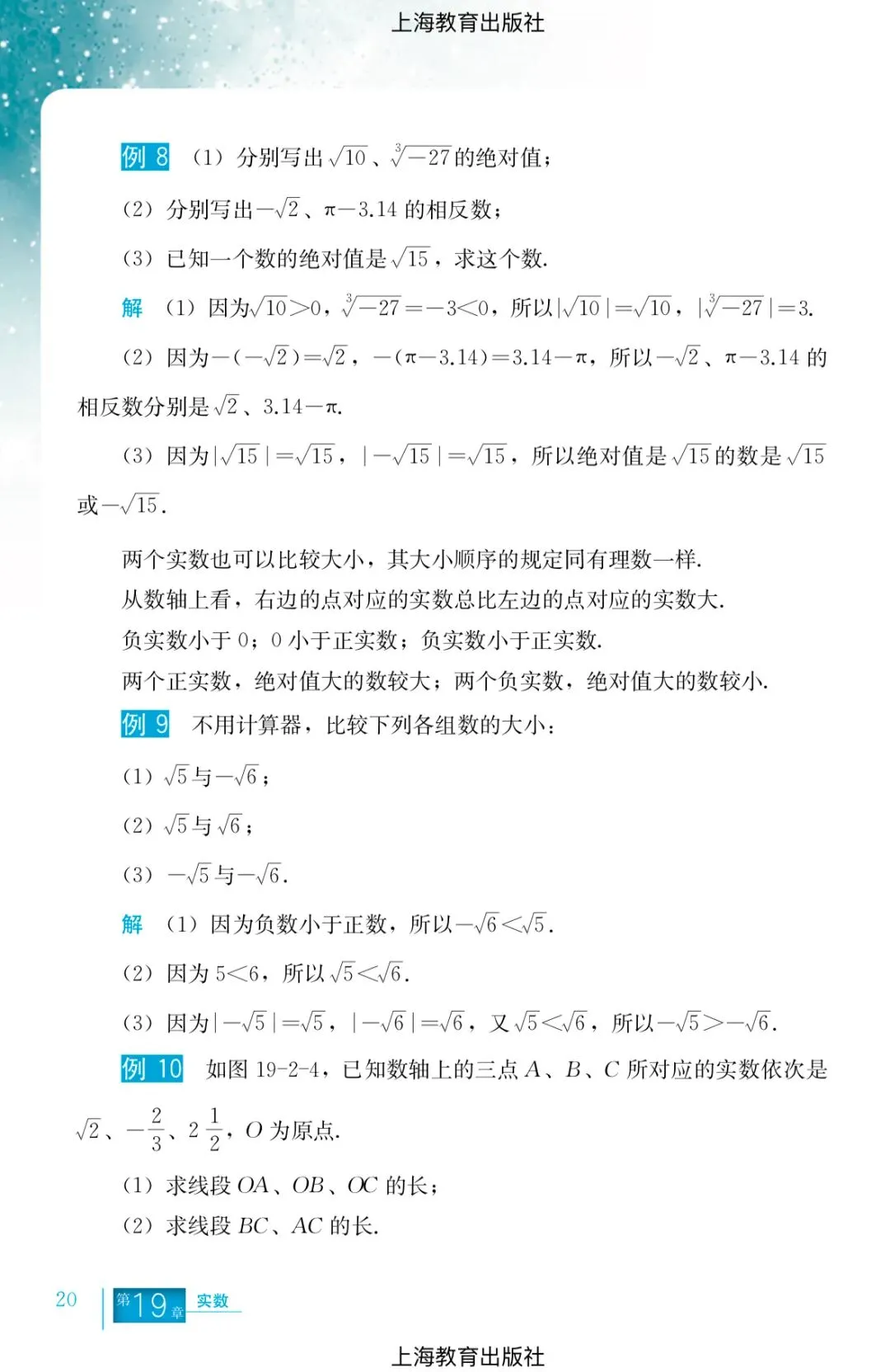 上海教育出版社

例 8 （1）分别写出 $\sqrt{10}$、$\sqrt[3]{-27}$ 的绝对值；

（2）分别写出 $-\sqrt{2}$、$\pi-3.14$ 的相反数；

（3）已知一个数的绝对值是 $\sqrt{15}$，求这个数.

解 （1）因为 $\sqrt{10}>0$，$\sqrt[3]{-27}=-3<0$，所以 $|\sqrt{10}|=\sqrt{10}$，$|\sqrt[3]{-27}|=3$.

（2）因为 $-(-\sqrt{2})=\sqrt{2}$，$-(\pi-3.14)=3.14-\pi$，所以 $-\sqrt{2}$、$\pi-3.14$ 的相反数分别是 $\sqrt{2}$、$3.14-\pi$.

（3）因为 $|\sqrt{15}|=\sqrt{15}$，$|-\sqrt{15}|=\sqrt{15}$，所以绝对值是 $\sqrt{15}$ 的数是 $\sqrt{15}$ 或 $-\sqrt{15}$.

两个实数也可以比较大小，其大小顺序的规定同有理数一样.
从数轴上看，右边的点对应的实数总比左边的点对应的实数大.
负实数小于 0；0 小于正实数；负实数小于正实数.
两个正实数，绝对值大的数较大；两个负实数，绝对值大的数较小.

例 9 不用计算器，比较下列各组数的大小：

（1）$\sqrt{5}$ 与 $-\sqrt{6}$；

（2）$\sqrt{5}$ 与 $\sqrt{6}$；

（3）$-\sqrt{5}$ 与 $-\sqrt{6}$.

解 （1）因为负数小于正数，所以 $-\sqrt{6}<\sqrt{5}$.

（2）因为 $5<6$，所以 $\sqrt{5}<\sqrt{6}$.

（3）因为 $|-\sqrt{5}|=\sqrt{5}$，$|-\sqrt{6}|=\sqrt{6}$，又 $\sqrt{5}<\sqrt{6}$，所以 $-\sqrt{5}>-\sqrt{6}$.

例 10 如图 19-2-4，已知数轴上的三点 $A$、$B$、$C$ 所对应的实数依次是 $\sqrt{2}$、$-\frac{2}{3}$、$2\frac{1}{2}$，$O$ 为原点.

（1）求线段 $OA$、$OB$、$OC$ 的长；

（2）求线段 $BC$、$AC$ 的长.

20 第19章 实数

上海教育出版社